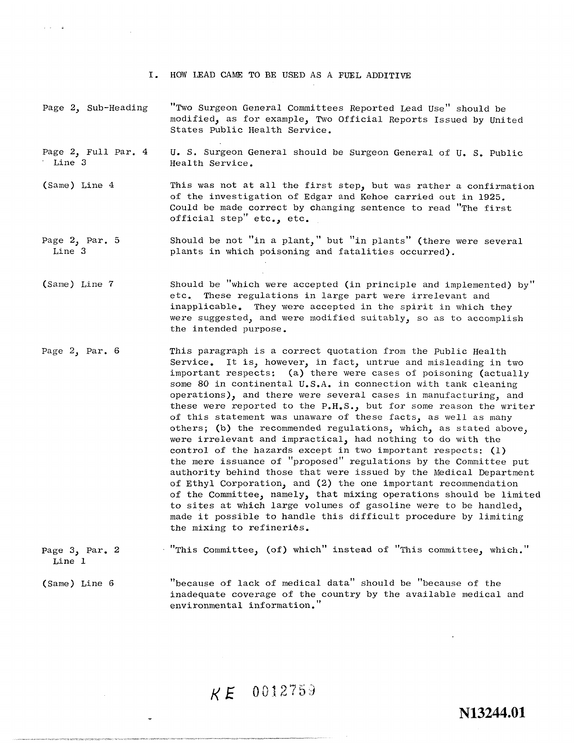 I. HOW LEAD CAME TO BE USED AS A FUEL ADDITIVE

Page 2, Sub-Heading

"Two Surgeon General Committees Reported Lead Use" should be modified, as for example, Two Official Reports Issued by United States Public Health Service.

Page 2, Full Par. 4
Line 3

U. S. Surgeon General should be Surgeon General of U. S. Public Health Service.

(Same) Line 4

This was not at all the first step, but was rather a confirmation of the investigation of Edgar and Kehoe carried out in 1925. Could be made correct by changing sentence to read "The first official step" etc., etc.

Page 2, Par. 5
Line 3

Should be not "in a plant," but "in plants" (there were several plants in which poisoning and fatalities occurred).

(Same) Line 7

Should be "which were accepted (in principle and implemented) by" etc. These regulations in large part were irrelevant and inapplicable. They were accepted in the spirit in which they were suggested, and were modified suitably, so as to accomplish the intended purpose.

Page 2, Par. 6

This paragraph is a correct quotation from the Public Health Service. It is, however, in fact, untrue and misleading in two important respects: (a) there were cases of poisoning (actually some 80 in continental U.S.A. in connection with tank cleaning operations), and there were several cases in manufacturing, and these were reported to the P.H.S., but for some reason the writer of this statement was unaware of these facts, as well as many others; (b) the recommended regulations, which, as stated above, were irrelevant and impractical, had nothing to do with the control of the hazards except in two important respects: (1) the mere issuance of "proposed" regulations by the Committee put authority behind those that were issued by the Medical Department of Ethyl Corporation, and (2) the one important recommendation of the Committee, namely, that mixing operations should be limited to sites at which large volumes of gasoline were to be handled, made it possible to handle this difficult procedure by limiting the mixing to refineries.

Page 3, Par. 2
Line 1

"This Committee, (of) which" instead of "This committee, which."

(Same) Line 6

"because of lack of medical data" should be "because of the inadequate coverage of the country by the available medical and environmental information."

KE 0012759

N13244.01